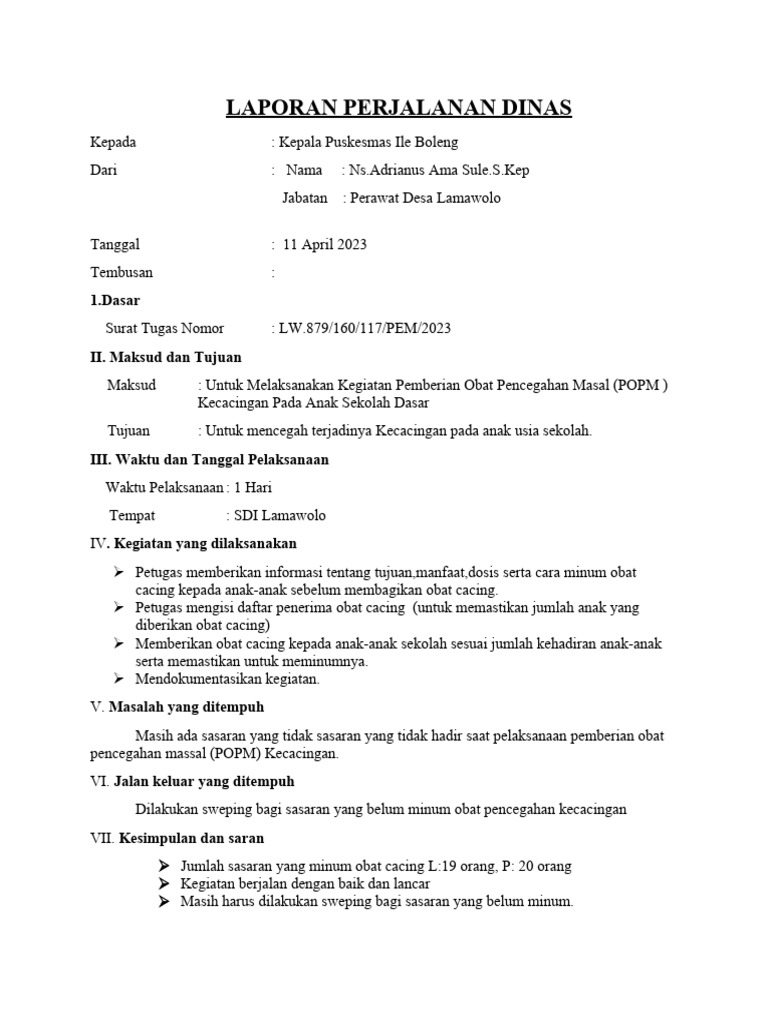 LAPORAN PERJALANAN DINAS

Kepada : Kepala Puskesmas Ile Boleng

Dari : Nama : Ns.Adrianus Ama Sule.S.Kep

Jabatan : Perawat Desa Lamawolo

Tanggal : 11 April 2023

Tembusan :

1.Dasar

Surat Tugas Nomor : LW.879/160/117/PEM/2023

II. Maksud dan Tujuan

Maksud : Untuk Melaksanakan Kegiatan Pemberian Obat Pencegahan Masal (POPM ) Kecacingan Pada Anak Sekolah Dasar

Tujuan : Untuk mencegah terjadinya Kecacingan pada anak usia sekolah.

III. Waktu dan Tanggal Pelaksanaan

Waktu Pelaksanaan : 1 Hari

Tempat : SDI Lamawolo

IV. Kegiatan yang dilaksanakan

➢ Petugas memberikan informasi tentang tujuan,manfaat,dosis serta cara minum obat cacing kepada anak-anak sebelum membagikan obat cacing.
➢ Petugas mengisi daftar penerima obat cacing (untuk memastikan jumlah anak yang diberikan obat cacing)
➢ Memberikan obat cacing kepada anak-anak sekolah sesuai jumlah kehadiran anak-anak serta memastikan untuk meminumnya.
➢ Mendokumentasikan kegiatan.

V. Masalah yang ditempuh

Masih ada sasaran yang tidak sasaran yang tidak hadir saat pelaksanaan pemberian obat pencegahan massal (POPM) Kecacingan.

VI. Jalan keluar yang ditempuh

Dilakukan sweping bagi sasaran yang belum minum obat pencegahan kecacingan

VII. Kesimpulan dan saran

➢ Jumlah sasaran yang minum obat cacing L:19 orang, P: 20 orang
➢ Kegiatan berjalan dengan baik dan lancar
➢ Masih harus dilakukan sweping bagi sasaran yang belum minum.